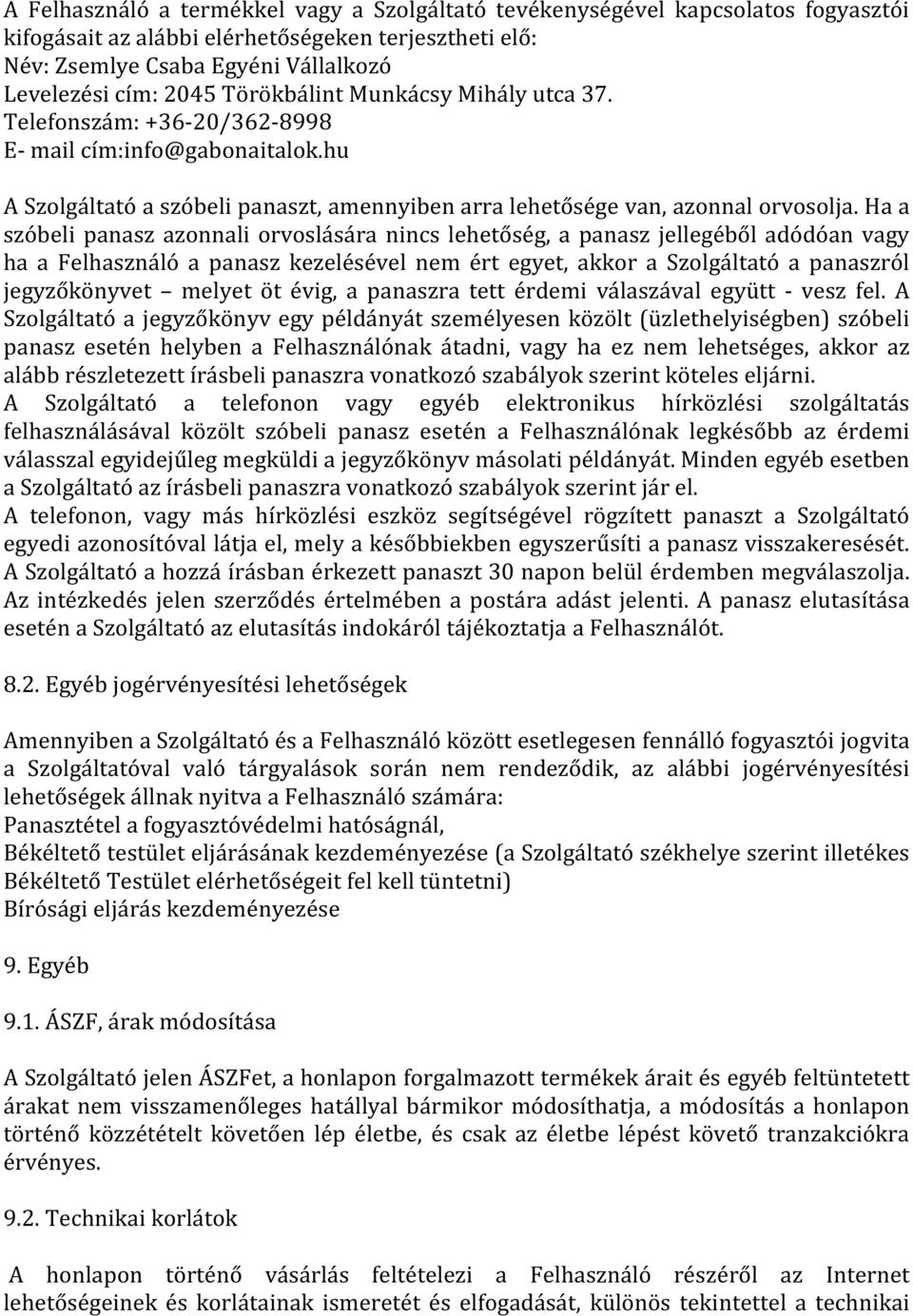 A Felhasználó a termékkel vagy a Szolgáltató tevékenységével kapcsolatos fogyasztói kifogásait az alábbi elérhetőségeken terjesztheti elő:
Név: Zsemlye Csaba Egyéni Vállalkozó
Levelezési cím: 2045 Törökbálint Munkácsy Mihály utca 37.
Telefonszám: +36-20/362-8998
E- mail cím:info@gabonaitalok.hu

A Szolgáltató a szóbeli panaszt, amennyiben arra lehetősége van, azonnal orvosolja. Ha a szóbeli panasz azonnali orvoslására nincs lehetőség, a panasz jellegéből adódóan vagy ha a Felhasználó a panasz kezelésével nem ért egyet, akkor a Szolgáltató a panaszról jegyzőkönyvet – melyet öt évig, a panaszra tett érdemi válaszával együtt - vesz fel. A Szolgáltató a jegyzőkönyv egy példányát személyesen közölt (üzlethelyiségben) szóbeli panasz esetén helyben a Felhasználónak átadni, vagy ha ez nem lehetséges, akkor az alább részletezett írásbeli panaszra vonatkozó szabályok szerint köteles eljárni.
A Szolgáltató a telefonon vagy egyéb elektronikus hírközlési szolgáltatás felhasználásával közölt szóbeli panasz esetén a Felhasználónak legkésőbb az érdemi válasszal egyidejűleg megküldi a jegyzőkönyv másolati példányát. Minden egyéb esetben a Szolgáltató az írásbeli panaszra vonatkozó szabályok szerint jár el.
A telefonon, vagy más hírközlési eszköz segítségével rögzített panaszt a Szolgáltató egyedi azonosítóval látja el, mely a későbbiekben egyszerűsíti a panasz visszakeresését.
A Szolgáltató a hozzá írásban érkezett panaszt 30 napon belül érdemben megválaszolja.
Az intézkedés jelen szerződés értelmében a postára adást jelenti. A panasz elutasítása esetén a Szolgáltató az elutasítás indokáról tájékoztatja a Felhasználót.

8.2. Egyéb jogérvényesítési lehetőségek

Amennyiben a Szolgáltató és a Felhasználó között esetlegesen fennálló fogyasztói jogvita a Szolgáltatóval való tárgyalások során nem rendeződik, az alábbi jogérvényesítési lehetőségek állnak nyitva a Felhasználó számára:
Panasztétel a fogyasztóvédelmi hatóságnál,
Békéltető testület eljárásának kezdeményezése (a Szolgáltató székhelye szerint illetékes Békéltető Testület elérhetőségeit fel kell tüntetni)
Bírósági eljárás kezdeményezése

9. Egyéb

9.1. ÁSZF, árak módosítása

A Szolgáltató jelen ÁSZFet, a honlapon forgalmazott termékek árait és egyéb feltüntetett árakat nem visszamenőleges hatállyal bármikor módosíthatja, a módosítás a honlapon történő közzétételt követően lép életbe, és csak az életbe lépést követő tranzakciókra érvényes.

9.2. Technikai korlátok

A honlapon történő vásárlás feltételezi a Felhasználó részéről az Internet lehetőségeinek és korlátainak ismeretét és elfogadását, különös tekintettel a technikai